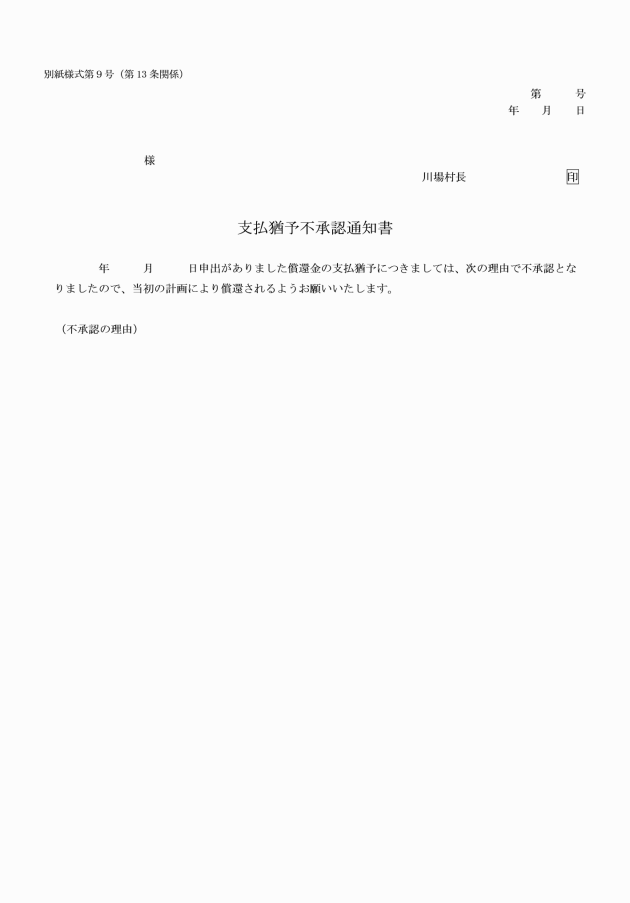 別紙様式第９号（第１３条関係）

第　　号
年　月　日

様

川場村長　　　　　　印

支払猶予不承認通知書

年　　月　　日申出がありました償還金の支払猶予につきましては、次の理由で不承認となりましたので、当初の計画により償還されるようお願いいたします。

（不承認の理由）